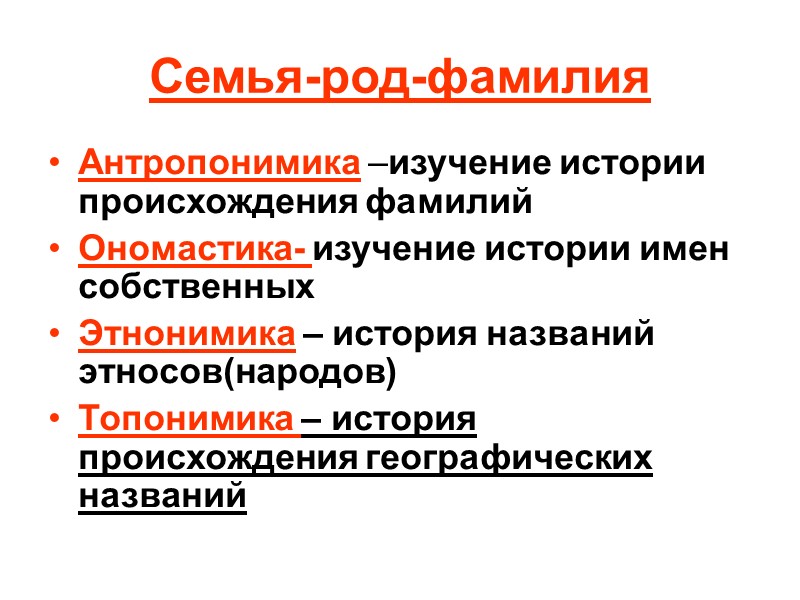 Семья-род-фамилия

• Антропонимика –изучение истории происхождения фамилий
• Ономастика- изучение истории имен собственных
• Этнонимика – история названий этносов(народов)
• Топонимика – история происхождения географических названий